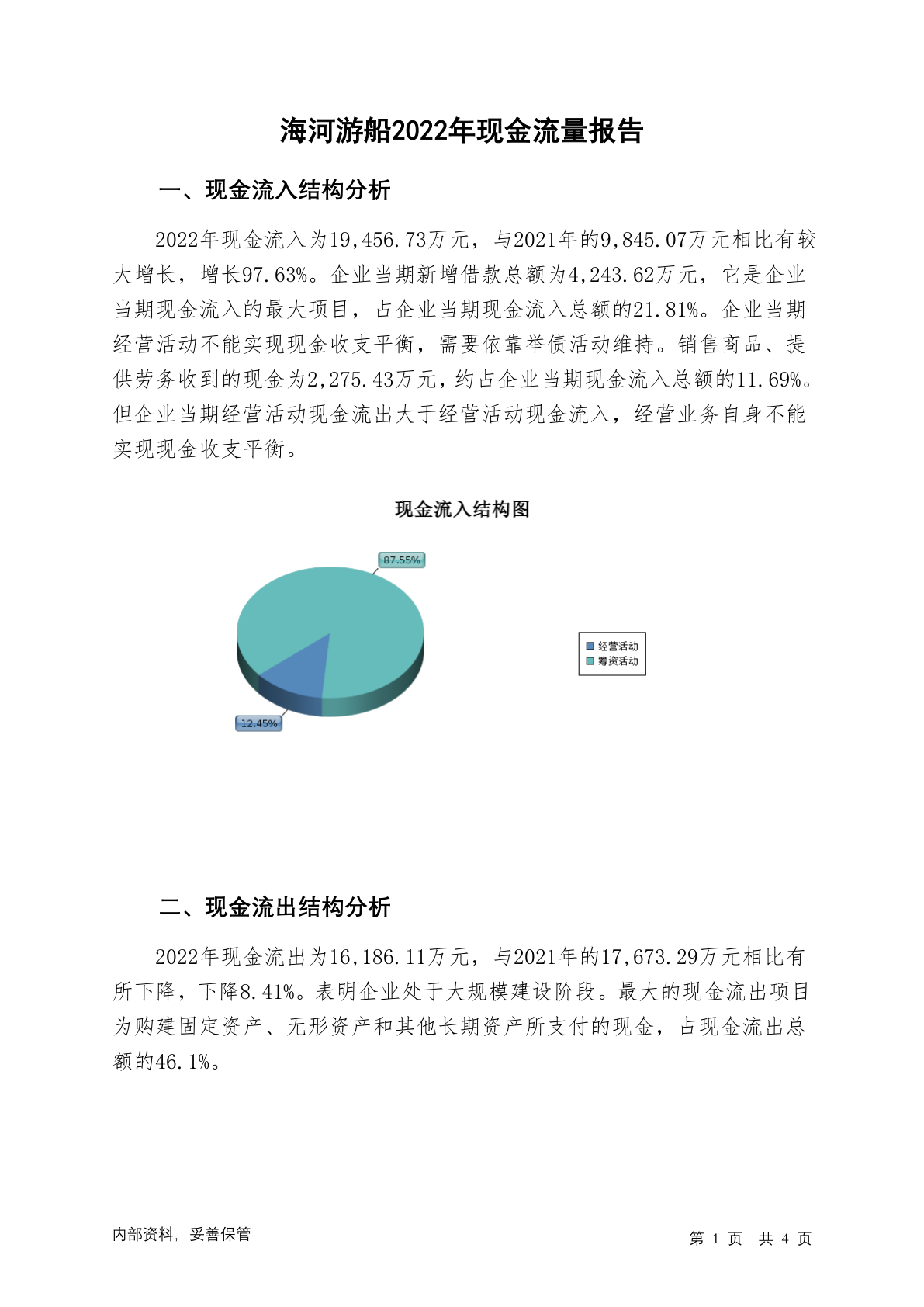 海河游船2022年现金流量报告

一、现金流入结构分析

2022年现金流入为19,456.73万元，与2021年的9,845.07万元相比有较大增长，增长97.63%。企业当期新增借款总额为4,243.62万元，它是企业当期现金流入的最大项目，占企业当期现金流入总额的21.81%。企业当期经营活动不能实现现金收支平衡，需要依靠举债活动维持。销售商品、提供劳务收到的现金为2,275.43万元，约占企业当期现金流入总额的11.69%。但企业当期经营活动现金流出大于经营活动现金流入，经营业务自身不能实现现金收支平衡。

现金流入结构图

87.55%

12.45%

经营活动
筹资活动

二、现金流出结构分析

2022年现金流出为16,186.11万元，与2021年的17,673.29万元相比有所下降，下降8.41%。表明企业处于大规模建设阶段。最大的现金流出项目为购建固定资产、无形资产和其他长期资产所支付的现金，占现金流出总额的46.1%。

内部资料，妥善保管

第 1 页 共 4 页